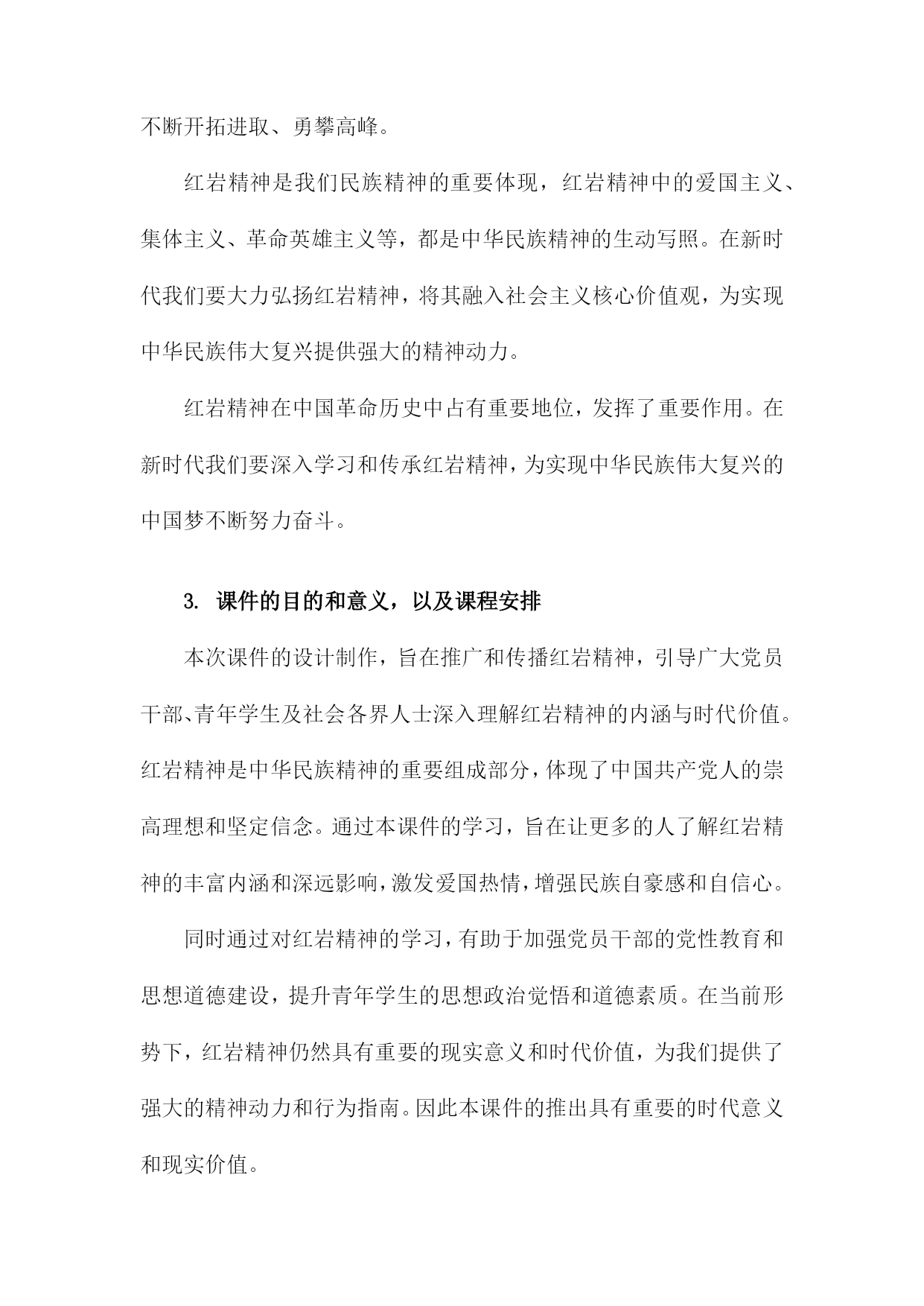 不断开拓进取、勇攀高峰。

红岩精神是我们民族精神的重要体现，红岩精神中的爱国主义、集体主义、革命英雄主义等，都是中华民族精神的生动写照。在新时代我们要大力弘扬红岩精神，将其融入社会主义核心价值观，为实现中华民族伟大复兴提供强大的精神动力。

红岩精神在中国革命历史中占有重要地位，发挥了重要作用。在新时代我们要深入学习和传承红岩精神，为实现中华民族伟大复兴的中国梦不断努力奋斗。

3. 课件的目的和意义，以及课程安排

本次课件的设计制作，旨在推广和传播红岩精神，引导广大党员干部、青年学生及社会各界人士深入理解红岩精神的内涵与时代价值。红岩精神是中华民族精神的重要组成部分，体现了中国共产党人的崇高理想和坚定信念。通过本课件的学习，旨在让更多的人了解红岩精神的丰富内涵和深远影响，激发爱国热情，增强民族自豪感和自信心。

同时通过对红岩精神的学习，有助于加强党员干部的党性教育和思想道德建设，提升青年学生的思想政治觉悟和道德素质。在当前形势下，红岩精神仍然具有重要的现实意义和时代价值，为我们提供了强大的精神动力和行为指南。因此本课件的推出具有重要的时代意义和现实价值。